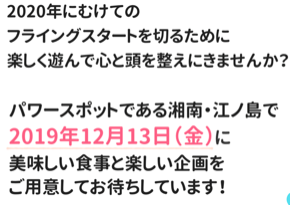 2020年にむけての
フライングスタートを切るために
楽しく遊んで心と頭を整えにきませんか？

パワースポットである湘南・江ノ島で
2019年12月13日（金）に
美味しい食事と楽しい企画を
ご用意してお待ちしています！